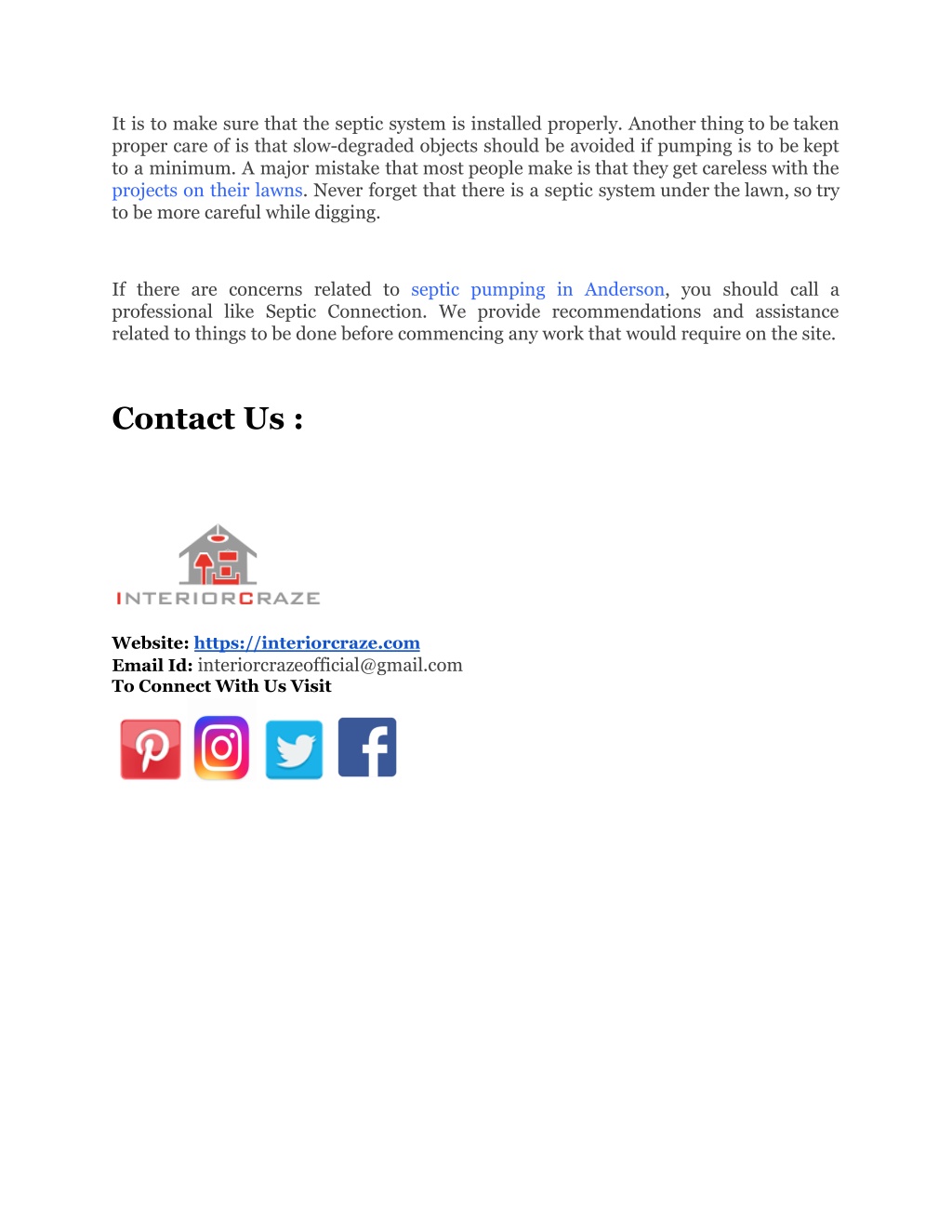 It is to make sure that the septic system is installed properly. Another thing to be taken proper care of is that slow-degraded objects should be avoided if pumping is to be kept to a minimum. A major mistake that most people make is that they get careless with the projects on their lawns. Never forget that there is a septic system under the lawn, so try to be more careful while digging.

If there are concerns related to septic pumping in Anderson, you should call a professional like Septic Connection. We provide recommendations and assistance related to things to be done before commencing any work that would require on the site.

Contact Us :

INTERIORCRAZE

Website: https://interiorcraze.com
Email Id: interiorcrazeofficial@gmail.com
To Connect With Us Visit